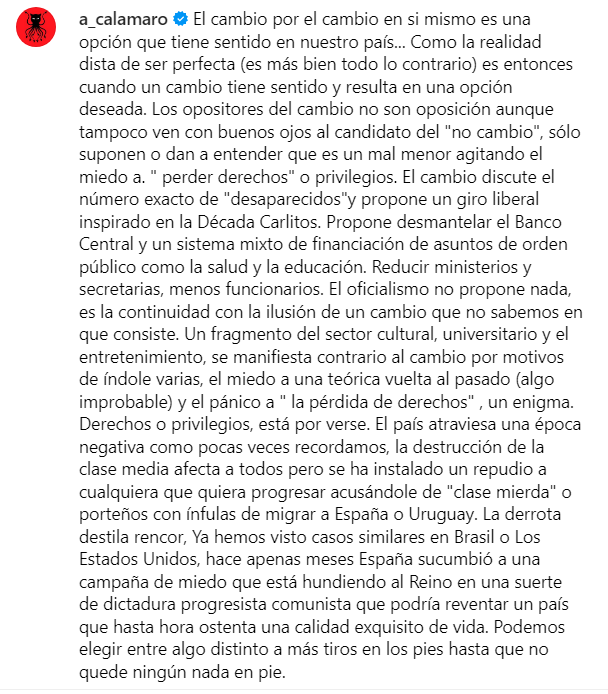 a_calamaro El cambio por el cambio en si mismo es una opción que tiene sentido en nuestro país... Como la realidad dista de ser perfecta (es más bien todo lo contrario) es entonces cuando un cambio tiene sentido y resulta en una opción deseada. Los opositores del cambio no son oposición aunque tampoco ven con buenos ojos al candidato del "no cambio", sólo suponen o dan a entender que es un mal menor agitando el miedo a. " perder derechos" o privilegios. El cambio discute el número exacto de "desaparecidos"y propone un giro liberal inspirado en la Década Carlitos. Propone desmantelar el Banco Central y un sistema mixto de financiación de asuntos de orden público como la salud y la educación. Reducir ministerios y secretarias, menos funcionarios. El oficialismo no propone nada, es la continuidad con la ilusión de un cambio que no sabemos en que consiste. Un fragmento del sector cultural, universitario y el entretenimiento, se manifiesta contrario al cambio por motivos de índole varias, el miedo a una teórica vuelta al pasado (algo improbable) y el pánico a " la pérdida de derechos" , un enigma. Derechos o privilegios, está por verse. El país atraviesa una época negativa como pocas veces recordamos, la destrucción de la clase media afecta a todos pero se ha instalado un repudio a cualquiera que quiera progresar acusándole de "clase mierda" o porteños con ínfulas de migrar a España o Uruguay. La derrota destila rencor, Ya hemos visto casos similares en Brasil o Los Estados Unidos, hace apenas meses España sucumbió a una campaña de miedo que está hundiendo al Reino en una suerte de dictadura progresista comunista que podría reventar un país que hasta hora ostenta una calidad exquisito de vida. Podemos elegir entre algo distinto a más tiros en los pies hasta que no quede ningún nada en pie.